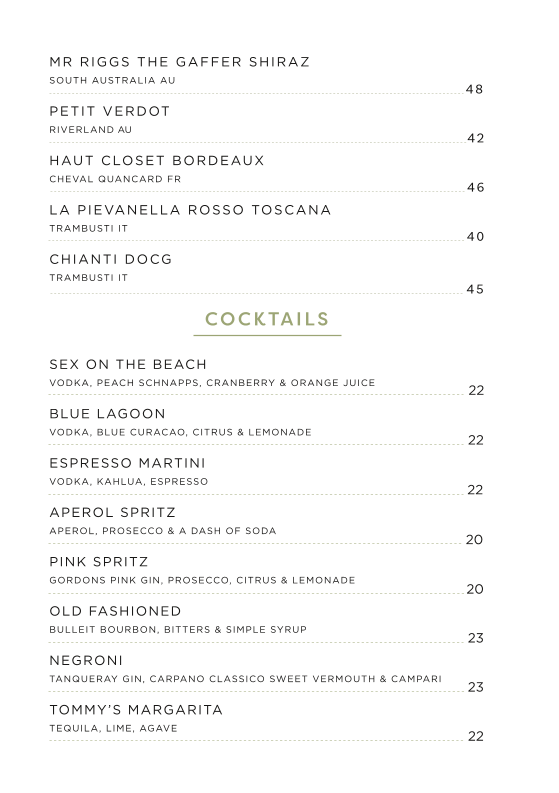 MR RIGGS THE GAFFER SHIRAZ
SOUTH AUSTRALIA AU
48

PETIT VERDOT
RIVERLAND AU
42

HAUT CLOSET BORDEAUX
CHEVAL QUANCARD FR
46

LA PIEVANELLA ROSSO TOSCANA
TRAMBUSTI IT
40

CHIANTI DOCG
TRAMBUSTI IT
45

COCKTAILS

SEX ON THE BEACH
VODKA, PEACH SCHNAPPS, CRANBERRY & ORANGE JUICE
22

BLUE LAGOON
VODKA, BLUE CURACAO, CITRUS & LEMONADE
22

ESPRESSO MARTINI
VODKA, KAHLUA, ESPRESSO
22

APEROL SPRITZ
APEROL, PROSECCO & A DASH OF SODA
20

PINK SPRITZ
GORDONS PINK GIN, PROSECCO, CITRUS & LEMONADE
20

OLD FASHIONED
BULLEIT BOURBON, BITTERS & SIMPLE SYRUP
23

NEGRONI
TANQUERAY GIN, CARPANO CLASSICO SWEET VERMOUTH & CAMPARI
23

TOMMY'S MARGARITA
TEQUILA, LIME, AGAVE
22